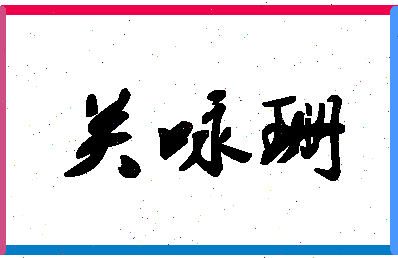 关咏珊